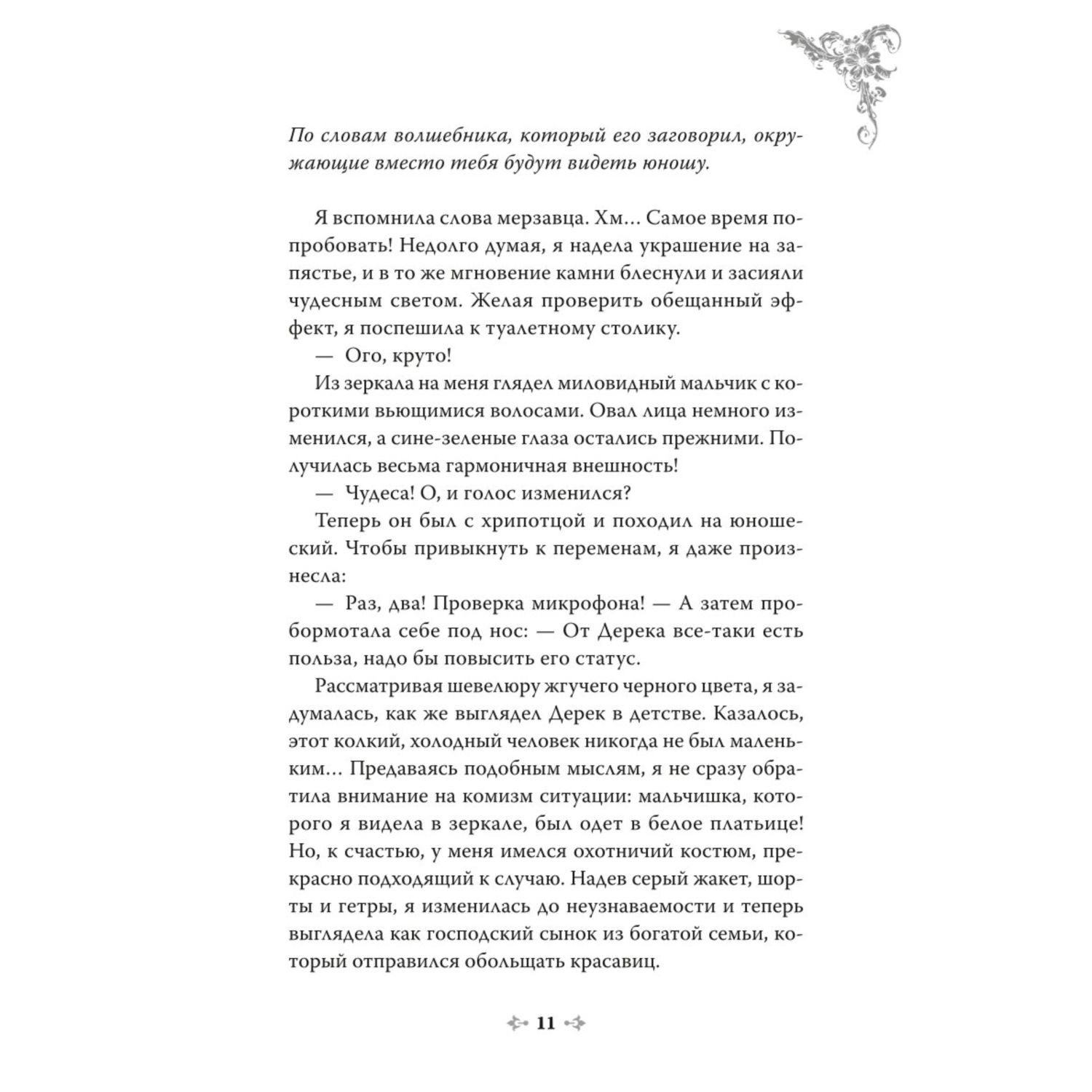 По словам волшебника, который его заговорил, окружающие вместо тебя будут видеть юношу.

Я вспомнила слова мерзавца. Хм… Самое время попробовать! Недолго думая, я надела украшение на запястье, и в то же мгновение камни блеснули и засияли чудесным светом. Желая проверить обещанный эффект, я поспешила к туалетному столику.

— Ого, круто!

Из зеркала на меня глядел миловидный мальчик с короткими вьющимися волосами. Овал лица немного изменился, а сине-зеленые глаза остались прежними. Получилась весьма гармоничная внешность!

— Чудеса! О, и голос изменился?

Теперь он был с хрипотцой и походил на юношеский. Чтобы привыкнуть к переменам, я даже произнесла:

— Раз, два! Проверка микрофона! — А затем пробормотала себе под нос: — От Дерека все-таки есть польза, надо бы повысить его статус.

Рассматривая шевелюру жгучего черного цвета, я задумалась, как же выглядел Дерек в детстве. Казалось, этот колкий, холодный человек никогда не был маленьким… Предаваясь подобным мыслям, я не сразу обратила внимание на комизм ситуации: мальчишка, которого я видела в зеркале, был одет в белое платьице! Но, к счастью, у меня имелся охотничий костюм, прекрасно подходящий к случаю. Надев серый жакет, шорты и гетры, я изменилась до неузнаваемости и теперь выглядела как господский сынок из богатой семьи, который отправился обольщать красавиц.

11